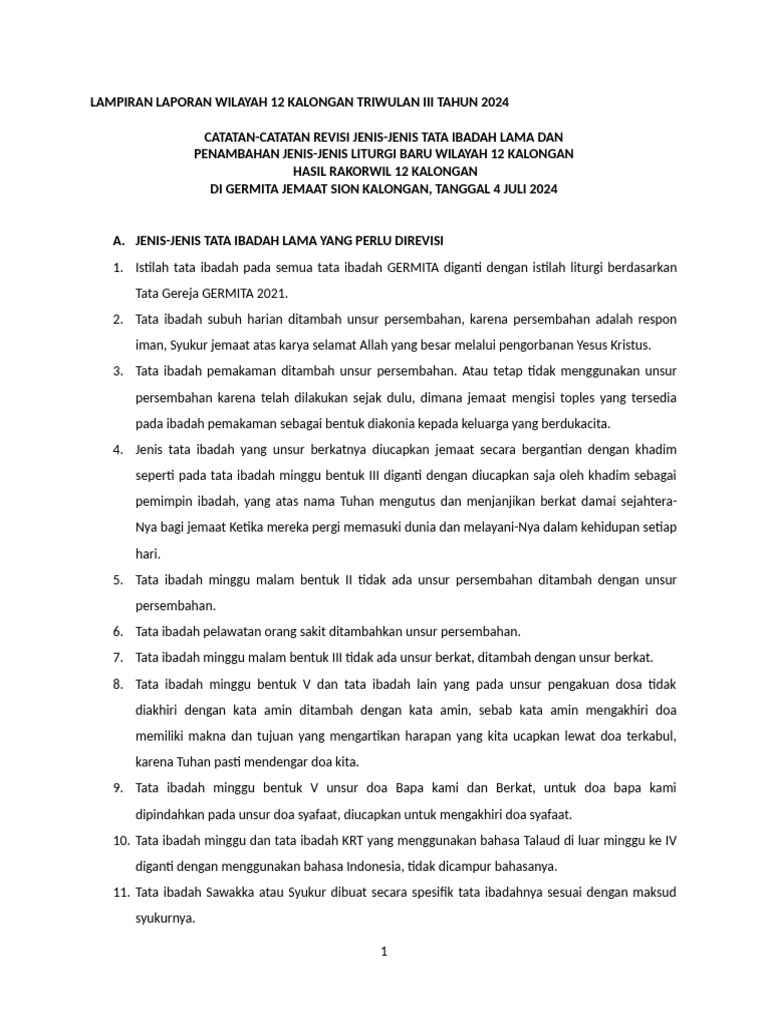 LAMPIRAN LAPORAN WILAYAH 12 KALONGAN TRIWULAN III TAHUN 2024

CATATAN-CATATAN REVISI JENIS-JENIS TATA IBADAH LAMA DAN PENAMBAHAN JENIS-JENIS LITURGI BARU WILAYAH 12 KALONGAN HASIL RAKORWIL 12 KALONGAN DI GERMITA JEMAAT SION KALONGAN, TANGGAL 4 JULI 2024

A. JENIS-JENIS TATA IBADAH LAMA YANG PERLU DIREVISI

1. Istilah tata ibadah pada semua tata ibadah GERMITA diganti dengan istilah liturgi berdasarkan Tata Gereja GERMITA 2021.

2. Tata ibadah subuh harian ditambah unsur persembahan, karena persembahan adalah respon iman, Syukur jemaat atas karya selamat Allah yang besar melalui pengorbanan Yesus Kristus.

3. Tata ibadah pemakaman ditambah unsur persembahan. Atau tetap tidak menggunakan unsur persembahan karena telah dilakukan sejak dulu, dimana jemaat mengisi toples yang tersedia pada ibadah pemakaman sebagai bentuk diakonia kepada keluarga yang berdukacita.

4. Jenis tata ibadah yang unsur berkatnya diucapkan jemaat secara bergantian dengan khadim seperti pada tata ibadah minggu bentuk III diganti dengan diucapkan saja oleh khadim sebagai pemimpin ibadah, yang atas nama Tuhan mengutus dan menjanjikan berkat damai sejahtera-Nya bagi jemaat Ketika mereka pergi memasuki dunia dan melayani-Nya dalam kehidupan setiap hari.

5. Tata ibadah minggu malam bentuk II tidak ada unsur persembahan ditambah dengan unsur persembahan.

6. Tata ibadah pelawatan orang sakit ditambahkan unsur persembahan.

7. Tata ibadah minggu malam bentuk III tidak ada unsur berkat, ditambah dengan unsur berkat.

8. Tata ibadah minggu bentuk V dan tata ibadah lain yang pada unsur pengakuan dosa tidak diakhiri dengan kata amin ditambah dengan kata amin, sebab kata amin mengakhiri doa memiliki makna dan tujuan yang mengartikan harapan yang kita ucapkan lewat doa terkabul, karena Tuhan pasti mendengar doa kita.

9. Tata ibadah minggu bentuk V unsur doa Bapa kami dan Berkat, untuk doa bapa kami dipindahkan pada unsur doa syafaat, diucapkan untuk mengakhiri doa syafaat.

10. Tata ibadah minggu dan tata ibadah KRT yang menggunakan bahasa Talaud di luar minggu ke IV diganti dengan menggunakan bahasa Indonesia, tidak dicampur bahasanya.

11. Tata ibadah Sawakka atau Syukur dibuat secara spesifik tata ibadahnya sesuai dengan maksud syukurnya.

1